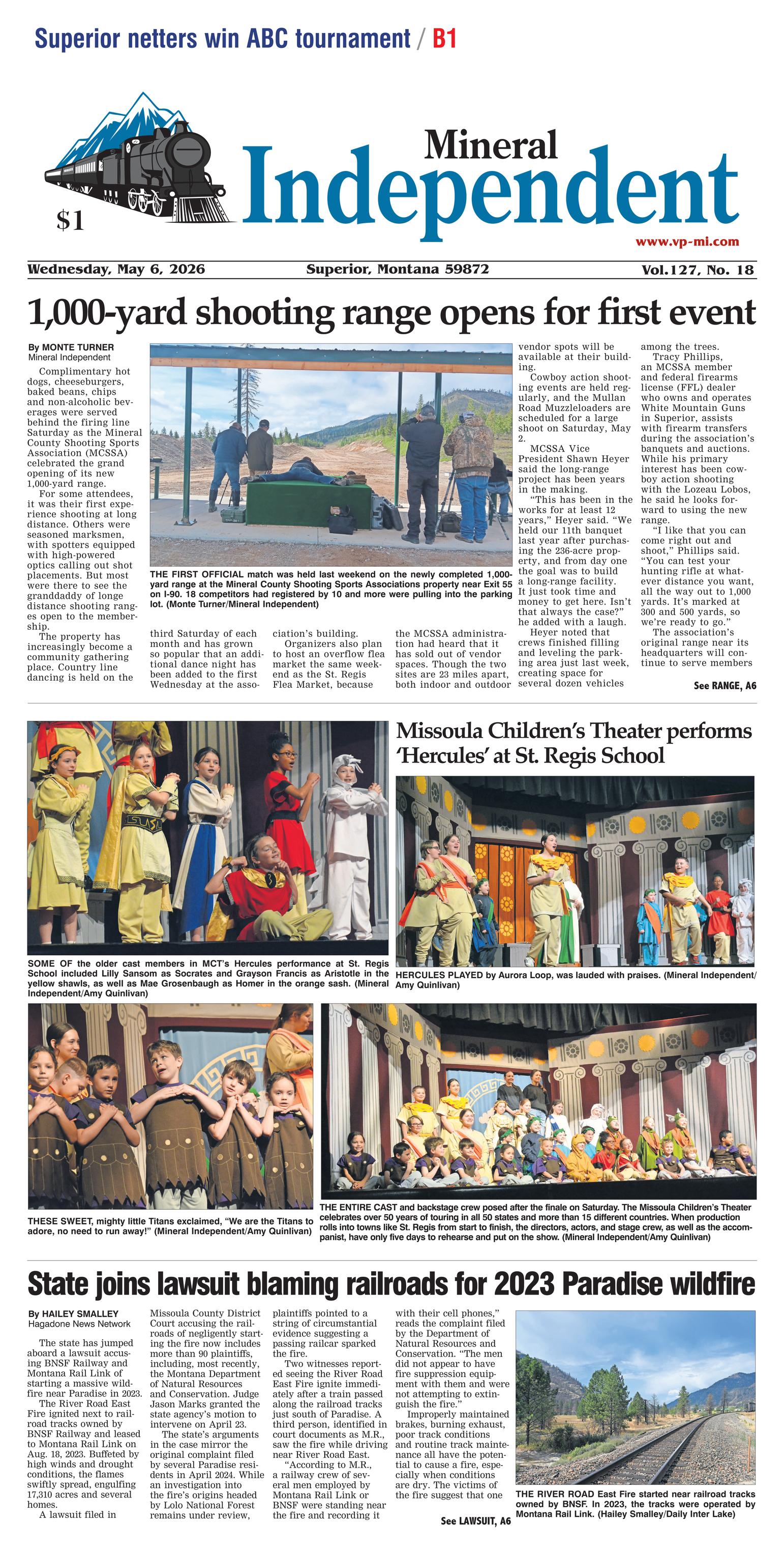 Superior netters win ABC tournament / B1

$1

Mineral Independent

www.vp-mi.com

Wednesday, May 6, 2026 Superior, Montana 59872 Vol.127, No. 18

1,000-yard shooting range opens for first event

By MONTE TURNER
Mineral Independent

Complimentary hot dogs, cheeseburgers, baked beans, chips and non-alcoholic beverages were served behind the firing line Saturday as the Mineral County Shooting Sports Association (MCSSA) celebrated the grand opening of its new 1,000-yard range.

For some attendees, it was their first experience shooting at long distance. Others were seasoned marksmen, with spotters equipped with high-powered optics calling out shot placements. But most were there to see the granddaddy of longe distance shooting ranges open to the membership.

The property has increasingly become a community gathering place. Country line dancing is held on the third Saturday of each month and has grown so popular that an additional dance night has been added to the first Wednesday at the association's building.

Organizers also plan to host an overflow flea market the same weekend as the St. Regis Flea Market, because the MCSSA administration had heard that it has sold out of vendor spaces. Though the two sites are 23 miles apart, both indoor and outdoor vendor spots will be available at their building.

Cowboy action shooting events are held regularly, and the Mullan Road Muzzleloaders are scheduled for a large shoot on Saturday, May 2.

MCSSA Vice President Shawn Heyer said the long-range project has been years in the making.

"This has been in the works for at least 12 years," Heyer said. "We held our 11th banquet last year after purchasing the 236-acre property, and from day one the goal was to build a long-range facility. It just took time and money to get here. Isn't that always the case?" he added with a laugh.

Heyer noted that crews finished filling and leveling the parking area just last week, creating space for several dozen vehicles among the trees.

Tracy Phillips, an MCSSA member and federal firearms license (FFL) dealer who owns and operates White Mountain Guns in Superior, assists with firearm transfers during the association's banquets and auctions. While his primary interest has been cowboy action shooting with the Lozeau Lobos, he said he looks forward to using the new range.

"I like that you can come right out and shoot," Phillips said. "You can test your hunting rifle at whatever distance you want, all the way out to 1,000 yards. It's marked at 300 and 500 yards, so we're ready to go."

The association's original range near its headquarters will continue to serve members

See RANGE, A6

THE FIRST OFFICIAL match was held last weekend on the newly completed 1,000-yard range at the Mineral County Shooting Sports Associations property near Exit 55 on I-90. 18 competitors had registered by 10 and more were pulling into the parking lot. (Monte Turner/Mineral Independent)

Missoula Children's Theater performs 'Hercules' at St. Regis School

SOME OF the older cast members in MCT's Hercules performance at St. Regis School included Lilly Sansom as Socrates and Grayson Francis as Aristotle in the yellow shawls, as well as Mae Grosenbaugh as Homer in the orange sash. (Mineral Independent/Amy Quinlivan)

HERCULES PLAYED by Aurora Loop, was lauded with praises. (Mineral Independent/Amy Quinlivan)

THESE SWEET, mighty little Titans exclaimed, "We are the Titans to adore, no need to run away!" (Mineral Independent/Amy Quinlivan)

THE ENTIRE CAST and backstage crew posed after the finale on Saturday. The Missoula Children's Theater celebrates over 50 years of touring in all 50 states and more than 15 different countries. When production rolls into towns like St. Regis from start to finish, the directors, actors, and stage crew, as well as the accompanist, have only five days to rehearse and put on the show. (Mineral Independent/Amy Quinlivan)

State joins lawsuit blaming railroads for 2023 Paradise wildfire

By HAILEY SMALLEY
Hagadone News Network

The state has jumped aboard a lawsuit accusing BNSF Railway and Montana Rail Link of starting a massive wildfire near Paradise in 2023.

The River Road East Fire ignited next to railroad tracks owned by BNSF Railway and leased to Montana Rail Link on Aug. 18, 2023. Buffeted by high winds and drought conditions, the flames swiftly spread, engulfing 17,310 acres and several homes.

A lawsuit filed in Missoula County District Court accusing the railroads of negligently starting the fire now includes more than 90 plaintiffs, including, most recently, the Montana Department of Natural Resources and Conservation. Judge Jason Marks granted the state agency's motion to intervene on April 23.

The state's arguments in the case mirror the original complaint filed by several Paradise residents in April 2024. While an investigation into the fire's origins headed by Lolo National Forest remains under review, plaintiffs pointed to a string of circumstantial evidence suggesting a passing railcar sparked the fire.

Two witnesses reported seeing the River Road East Fire ignite immediately after a train passed along the railroad tracks just south of Paradise. A third person, identified in court documents as M.R., saw the fire while driving near River Road East.

"According to M.R., a railway crew of several men employed by Montana Rail Link or BNSF were standing near the fire and recording it with their cell phones," reads the complaint filed by the Department of Natural Resources and Conservation. "The men did not appear to have fire suppression equipment with them and were not attempting to extinguish the fire."

Improperly maintained brakes, burning exhaust, poor track conditions and routine track maintenance all have the potential to cause a fire, especially when conditions are dry. The victims of the fire suggest that one

See LAWSUIT, A6

THE RIVER ROAD East Fire started near railroad tracks owned by BNSF. In 2023, the tracks were operated by Montana Rail Link. (Hailey Smalley/Daily Inter Lake)